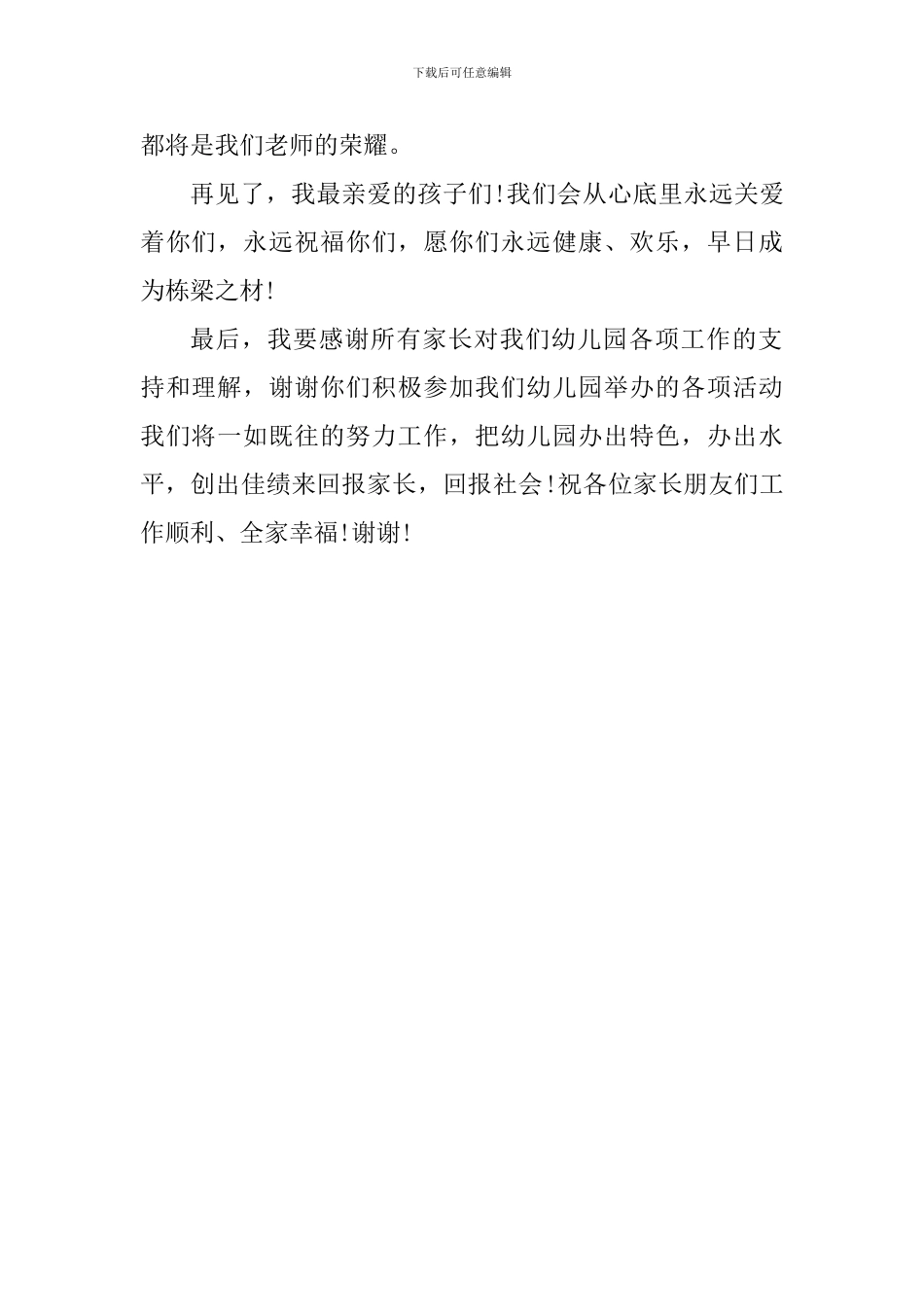 下载后可任意编辑

都将是我们老师的荣耀。

再见了，我最亲爱的孩子们!我们会从心底里永远关爱着你们，永远祝福你们，愿你们永远健康、欢乐，早日成为栋梁之材!

最后，我要感谢所有家长对我们幼儿园各项工作的支持和理解，谢谢你们积极参加我们幼儿园举办的各项活动我们将一如既往的努力工作，把幼儿园办出特色，办出水平，创出佳绩来回报家长，回报社会!祝各位家长朋友们工作顺利、全家幸福!谢谢!